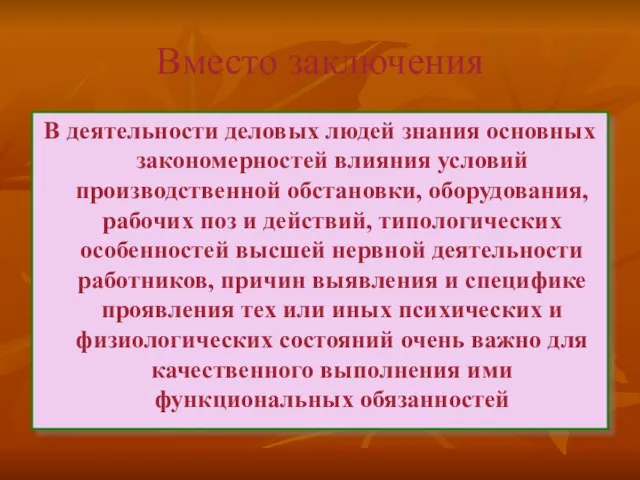 Вместо заключения

В деятельности деловых людей знания основных закономерностей влияния условий производственной обстановки, оборудования, рабочих поз и действий, типологических особенностей высшей нервной деятельности работников, причин выявления и специфике проявления тех или иных психических и физиологических состояний очень важно для качественного выполнения ими функциональных обязанностей